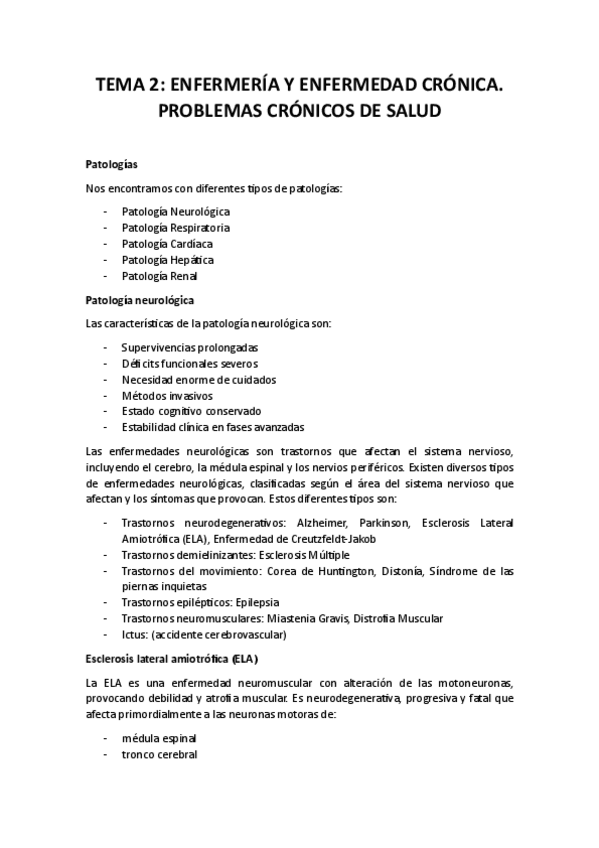 TEMA 2: ENFERMERÍA Y ENFERMEDAD CRÓNICA. PROBLEMAS CRÓNICOS DE SALUD

Patologías

Nos encontramos con diferentes tipos de patologías:

- Patología Neurológica
- Patología Respiratoria
- Patología Cardíaca
- Patología Hepática
- Patología Renal

Patología neurológica

Las características de la patología neurológica son:

- Supervivencias prolongadas
- Déficits funcionales severos
- Necesidad enorme de cuidados
- Métodos invasivos
- Estado cognitivo conservado
- Estabilidad clínica en fases avanzadas

Las enfermedades neurológicas son trastornos que afectan el sistema nervioso, incluyendo el cerebro, la médula espinal y los nervios periféricos. Existen diversos tipos de enfermedades neurológicas, clasificadas según el área del sistema nervioso que afectan y los síntomas que provocan. Estos diferentes tipos son:

- Trastornos neurodegenerativos: Alzheimer, Parkinson, Esclerosis Lateral Amiotrófica (ELA), Enfermedad de Creutzfeldt-Jakob
- Trastornos demielinizantes: Esclerosis Múltiple
- Trastornos del movimiento: Corea de Huntington, Distonía, Síndrome de las piernas inquietas
- Trastornos epilépticos: Epilepsia
- Trastornos neuromusculares: Miastenia Gravis, Distrofia Muscular
- Ictus: (accidente cerebrovascular)

Esclerosis lateral amiotrófica (ELA)

La ELA es una enfermedad neuromuscular con alteración de las motoneuronas, provocando debilidad y atrofia muscular. Es neurodegenerativa, progresiva y fatal que afecta primordialmente a las neuronas motoras de:

- médula espinal
- tronco cerebral